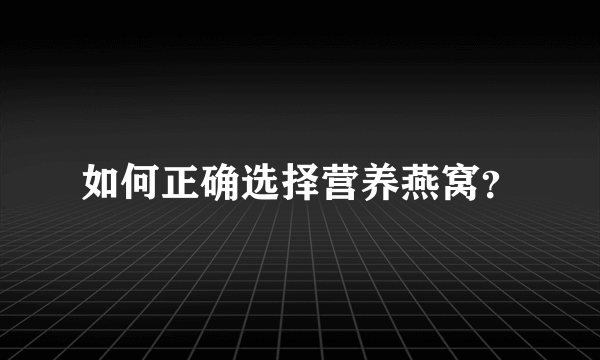 如何正确选择营养燕窝?